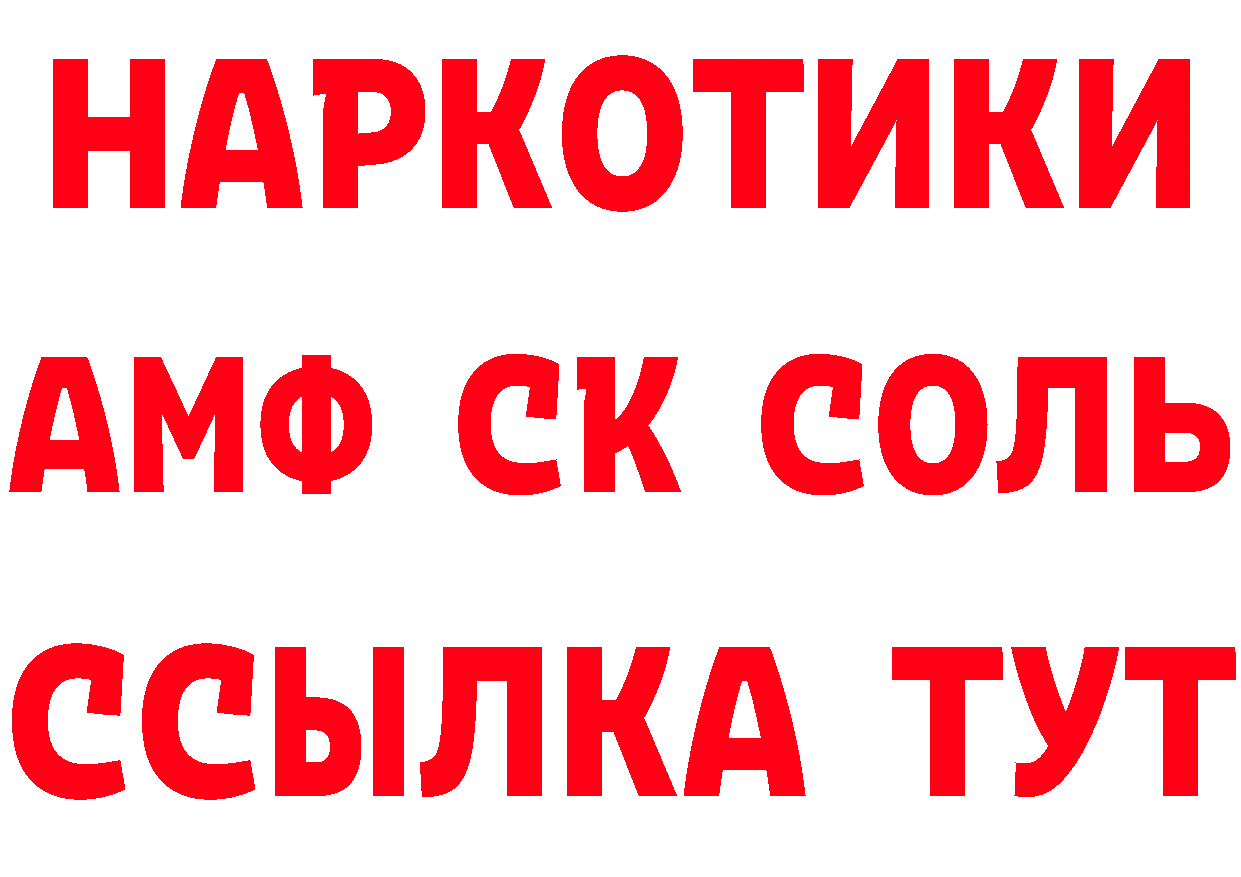 НАРКОТИКИ

АМФ СК СОЛЬ

ССЫЛКА ТУТ